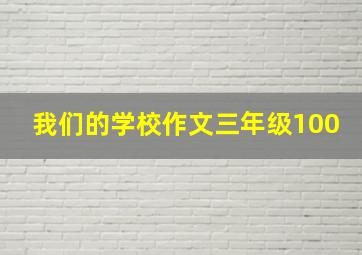 我们的学校作文三年级100